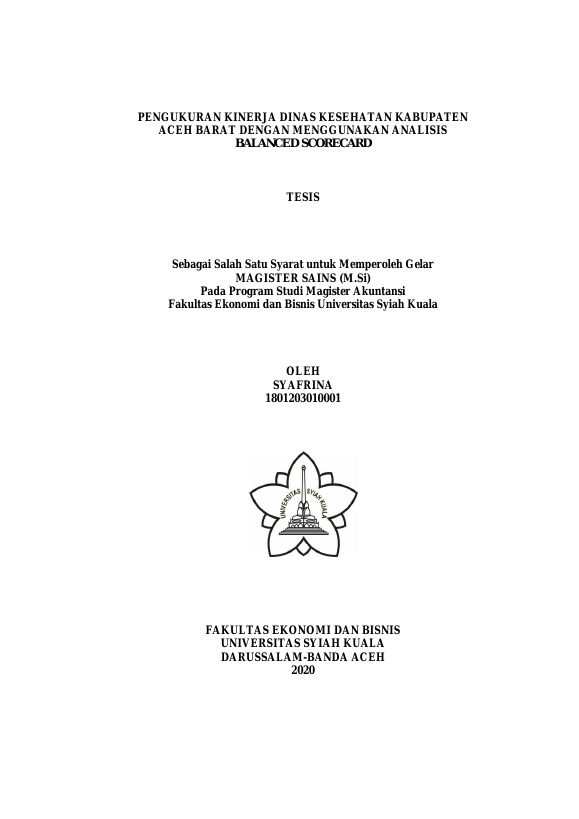 PENGUKURAN KINERJA DINAS KESEHATAN KABUPATEN ACEH BARAT DENGAN MENGGUNAKAN ANALISIS BALANCED SCORECARD

TESIS

Sebagai Salah Satu Syarat untuk Memperoleh Gelar
MAGISTER SAINS (M.Si)
Pada Program Studi Magister Akuntansi
Fakultas Ekonomi dan Bisnis Universitas Syiah Kuala

OLEH
SYAFRINA
1801203010001

UNIVERSITAS SYIAH KUALA

FAKULTAS EKONOMI DAN BISNIS
UNIVERSITAS SYIAH KUALA
DARUSSALAM-BANDA ACEH
2020